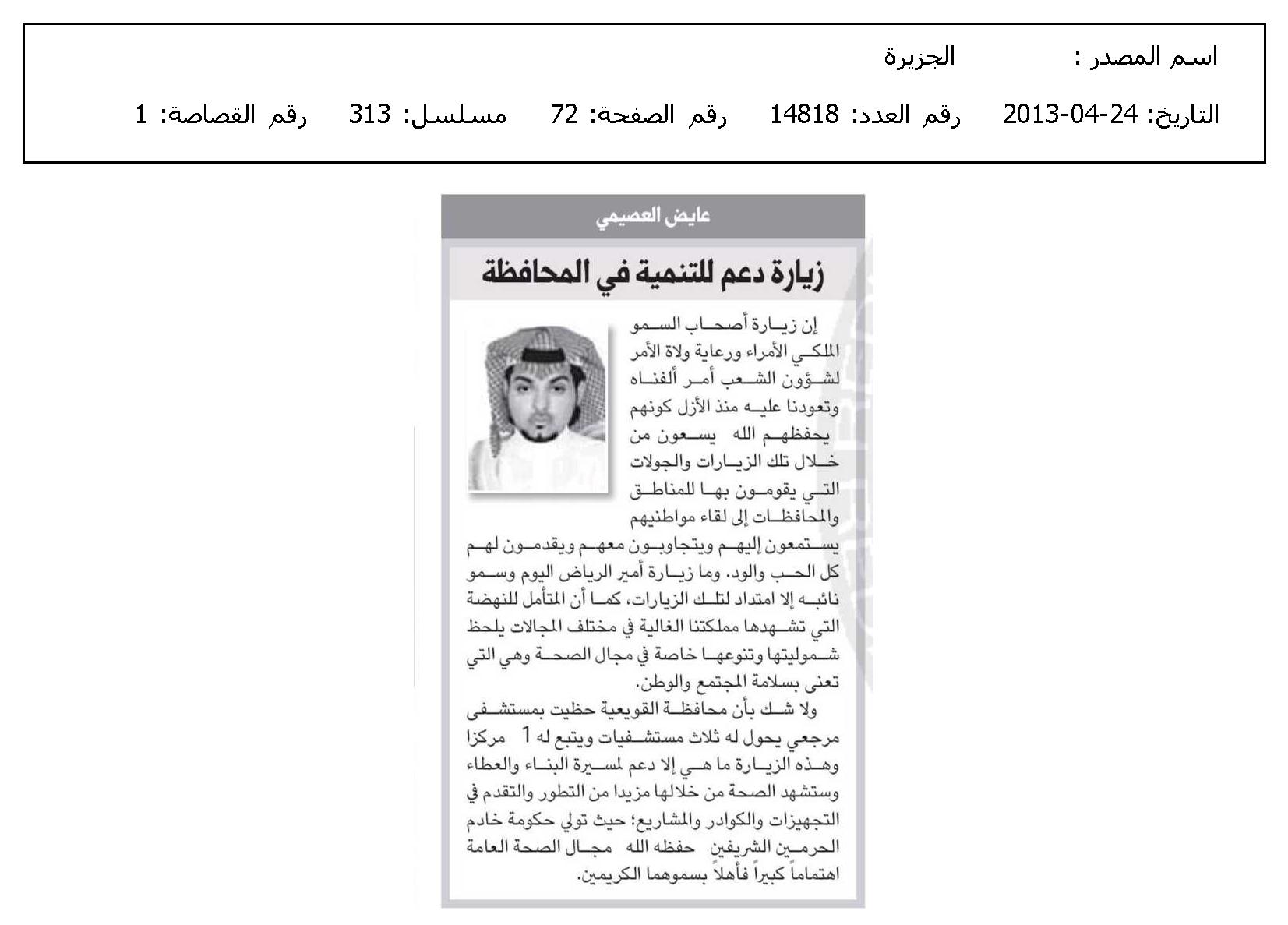 اسم المصدر : الجزيرة

التاريخ: 24-04-2013 رقم العدد: 14818 رقم الصفحة: 72 مسلسل: 313 رقم القصاصة: 1

عايض العصيمي

زيارة دعم للتنمية في المحافظة

إن زيارة أصحاب السمو الملكي الأمراء ورعاية ولاة الأمر لشؤون الشعب أمر ألفناه وتعودنا عليه منذ الأزل كونهم يحفظهم الله يسعون من خلال تلك الزيارات والجولات التي يقومون بها للمناطق والمحافظات إلى لقاء مواطنيهم يستمعون إليهم ويتجاوبون معهم ويقدمون لهم كل الحب والود. وما زيارة أمير الرياض اليوم وسمو نائبه إلا امتداد لتلك الزيارات، كما أن المتأمل للنهضة التي تشهدها مملكتنا الغالية في مختلف المجالات يلحظ شموليتها وتنوعها خاصة في مجال الصحة وهي التي تعنى بسلامة المجتمع والوطن.

ولا شك بأن محافظة القويعية حظيت بمستشفى مرجعي يحول له ثلاث مستشفيات ويتبع له 1 مركزا وهذه الزيارة ما هي إلا دعم لمسيرة البناء والعطاء وستشهد الصحة من خلالها مزيدا من التطور والتقدم في التجهيزات والكوادر والمشاريع؛ حيث تولي حكومة خادم الحرمين الشريفين حفظه الله مجال الصحة العامة اهتماماً كبيراً فأهلاً بسموهما الكريمين.